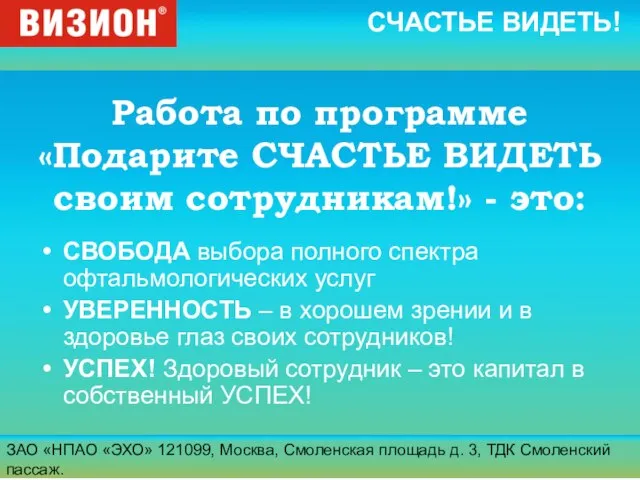 ВИЗИОН®

СЧАСТЬЕ ВИДЕТЬ!

Работа по программе «Подарите СЧАСТЬЕ ВИДЕТЬ своим сотрудникам!» - это:

• СВОБОДА выбора полного спектра офтальмологических услуг
• УВЕРЕННОСТЬ – в хорошем зрении и в здоровье глаз своих сотрудников!
• УСПЕХ! Здоровый сотрудник – это капитал в собственный УСПЕХ!

ЗАО «НПАО «ЭХО» 121099, Москва, Смоленская площадь д. 3, ТДК Смоленский пассаж.